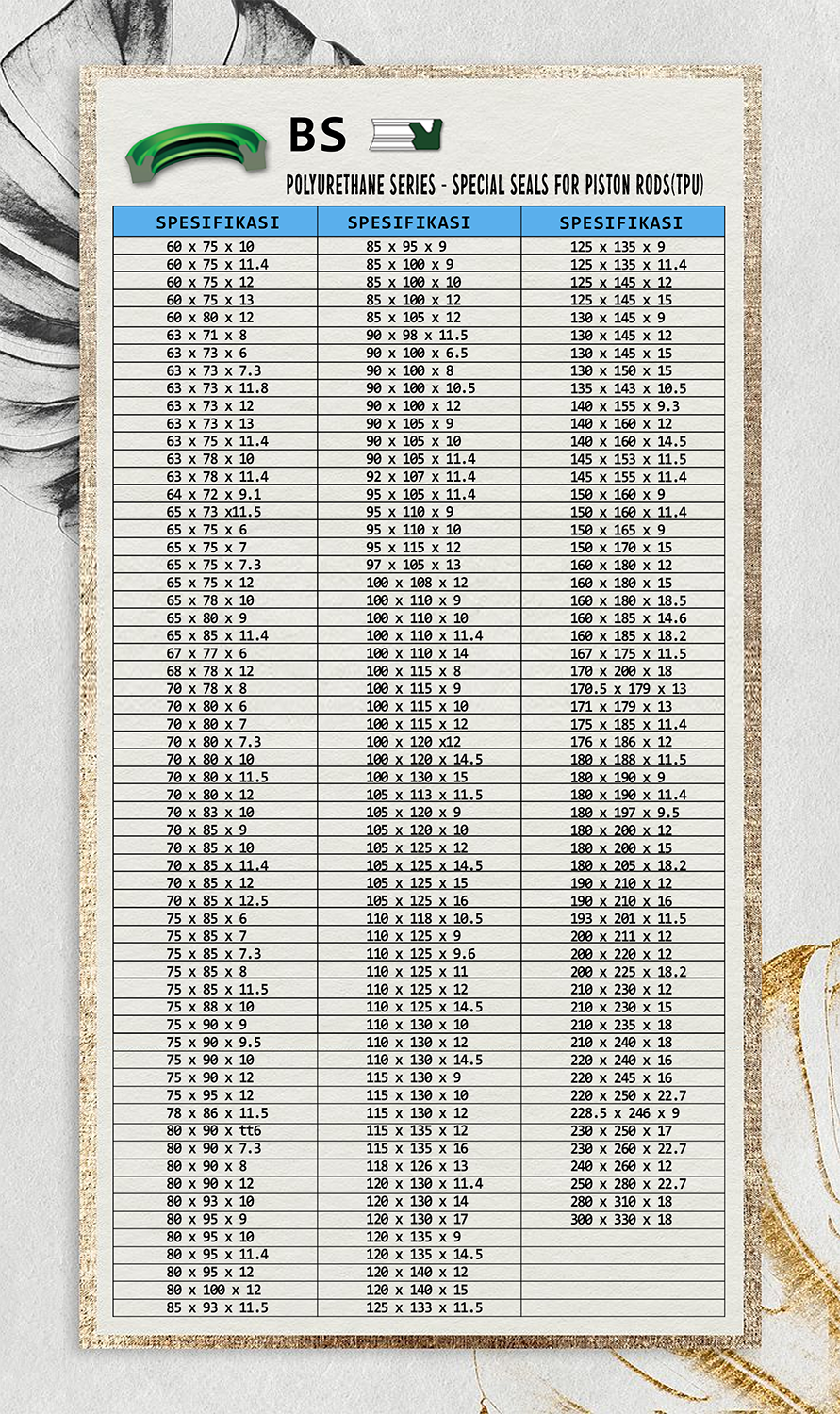 BS

POLYURETHANE SERIES - SPECIAL SEALS FOR PISTON RODS(TPU)

| SPESIFIKASI | SPESIFIKASI | SPESIFIKASI |
|---|---|---|
| 60 x 75 x 10 | 85 x 95 x 9 | 125 x 135 x 9 |
| 60 x 75 x 11.4 | 85 x 100 x 9 | 125 x 135 x 11.4 |
| 60 x 75 x 12 | 85 x 100 x 10 | 125 x 145 x 12 |
| 60 x 75 x 13 | 85 x 100 x 12 | 125 x 145 x 15 |
| 60 x 80 x 12 | 85 x 105 x 12 | 130 x 145 x 9 |
| 63 x 71 x 8 | 90 x 98 x 11.5 | 130 x 145 x 12 |
| 63 x 73 x 6 | 90 x 100 x 6.5 | 130 x 145 x 15 |
| 63 x 73 x 7.3 | 90 x 100 x 8 | 130 x 150 x 15 |
| 63 x 73 x 11.8 | 90 x 100 x 10.5 | 135 x 143 x 10.5 |
| 63 x 73 x 12 | 90 x 100 x 12 | 140 x 155 x 9.3 |
| 63 x 73 x 13 | 90 x 105 x 9 | 140 x 160 x 12 |
| 63 x 75 x 11.4 | 90 x 105 x 10 | 140 x 160 x 14.5 |
| 63 x 78 x 10 | 90 x 105 x 11.4 | 145 x 153 x 11.5 |
| 63 x 78 x 11.4 | 92 x 107 x 11.4 | 145 x 155 x 11.4 |
| 64 x 72 x 9.1 | 95 x 105 x 11.4 | 150 x 160 x 9 |
| 65 x 73 x11.5 | 95 x 110 x 9 | 150 x 160 x 11.4 |
| 65 x 75 x 6 | 95 x 110 x 10 | 150 x 165 x 9 |
| 65 x 75 x 7 | 95 x 115 x 12 | 150 x 170 x 15 |
| 65 x 75 x 7.3 | 97 x 105 x 13 | 160 x 180 x 12 |
| 65 x 75 x 12 | 100 x 108 x 12 | 160 x 180 x 15 |
| 65 x 78 x 10 | 100 x 110 x 9 | 160 x 180 x 18.5 |
| 65 x 80 x 9 | 100 x 110 x 10 | 160 x 185 x 14.6 |
| 65 x 85 x 11.4 | 100 x 110 x 11.4 | 160 x 185 x 18.2 |
| 67 x 77 x 6 | 100 x 110 x 14 | 167 x 175 x 11.5 |
| 68 x 78 x 12 | 100 x 115 x 8 | 170 x 200 x 18 |
| 70 x 78 x 8 | 100 x 115 x 9 | 170.5 x 179 x 13 |
| 70 x 80 x 6 | 100 x 115 x 10 | 171 x 179 x 13 |
| 70 x 80 x 7 | 100 x 115 x 12 | 175 x 185 x 11.4 |
| 70 x 80 x 7.3 | 100 x 120 x12 | 176 x 186 x 12 |
| 70 x 80 x 10 | 100 x 120 x 14.5 | 180 x 188 x 11.5 |
| 70 x 80 x 11.5 | 100 x 130 x 15 | 180 x 190 x 9 |
| 70 x 80 x 12 | 105 x 113 x 11.5 | 180 x 190 x 11.4 |
| 70 x 83 x 10 | 105 x 120 x 9 | 180 x 197 x 9.5 |
| 70 x 85 x 9 | 105 x 120 x 10 | 180 x 200 x 12 |
| 70 x 85 x 10 | 105 x 125 x 12 | 180 x 200 x 15 |
| 70 x 85 x 11.4 | 105 x 125 x 14.5 | 180 x 205 x 18.2 |
| 70 x 85 x 12 | 105 x 125 x 15 | 190 x 210 x 12 |
| 70 x 85 x 12.5 | 105 x 125 x 16 | 190 x 210 x 16 |
| 75 x 85 x 6 | 110 x 118 x 10.5 | 193 x 201 x 11.5 |
| 75 x 85 x 7 | 110 x 125 x 9 | 200 x 211 x 12 |
| 75 x 85 x 7.3 | 110 x 125 x 9.6 | 200 x 220 x 12 |
| 75 x 85 x 8 | 110 x 125 x 11 | 200 x 225 x 18.2 |
| 75 x 85 x 11.5 | 110 x 125 x 12 | 210 x 230 x 12 |
| 75 x 88 x 10 | 110 x 125 x 14.5 | 210 x 230 x 15 |
| 75 x 90 x 9 | 110 x 130 x 10 | 210 x 235 x 18 |
| 75 x 90 x 9.5 | 110 x 130 x 12 | 210 x 240 x 18 |
| 75 x 90 x 10 | 110 x 130 x 14.5 | 220 x 240 x 16 |
| 75 x 90 x 12 | 115 x 130 x 9 | 220 x 245 x 16 |
| 75 x 95 x 12 | 115 x 130 x 10 | 220 x 250 x 22.7 |
| 78 x 86 x 11.5 | 115 x 130 x 12 | 228.5 x 246 x 9 |
| 80 x 90 x tt6 | 115 x 135 x 12 | 230 x 250 x 17 |
| 80 x 90 x 7.3 | 115 x 135 x 16 | 230 x 260 x 22.7 |
| 80 x 90 x 8 | 118 x 126 x 13 | 240 x 260 x 12 |
| 80 x 90 x 12 | 120 x 130 x 11.4 | 250 x 280 x 22.7 |
| 80 x 93 x 10 | 120 x 130 x 14 | 280 x 310 x 18 |
| 80 x 95 x 9 | 120 x 130 x 17 | 300 x 330 x 18 |
| 80 x 95 x 10 | 120 x 135 x 9 | |
| 80 x 95 x 11.4 | 120 x 135 x 14.5 | |
| 80 x 95 x 12 | 120 x 140 x 12 | |
| 80 x 100 x 12 | 120 x 140 x 15 | |
| 85 x 93 x 11.5 | 125 x 133 x 11.5 | |